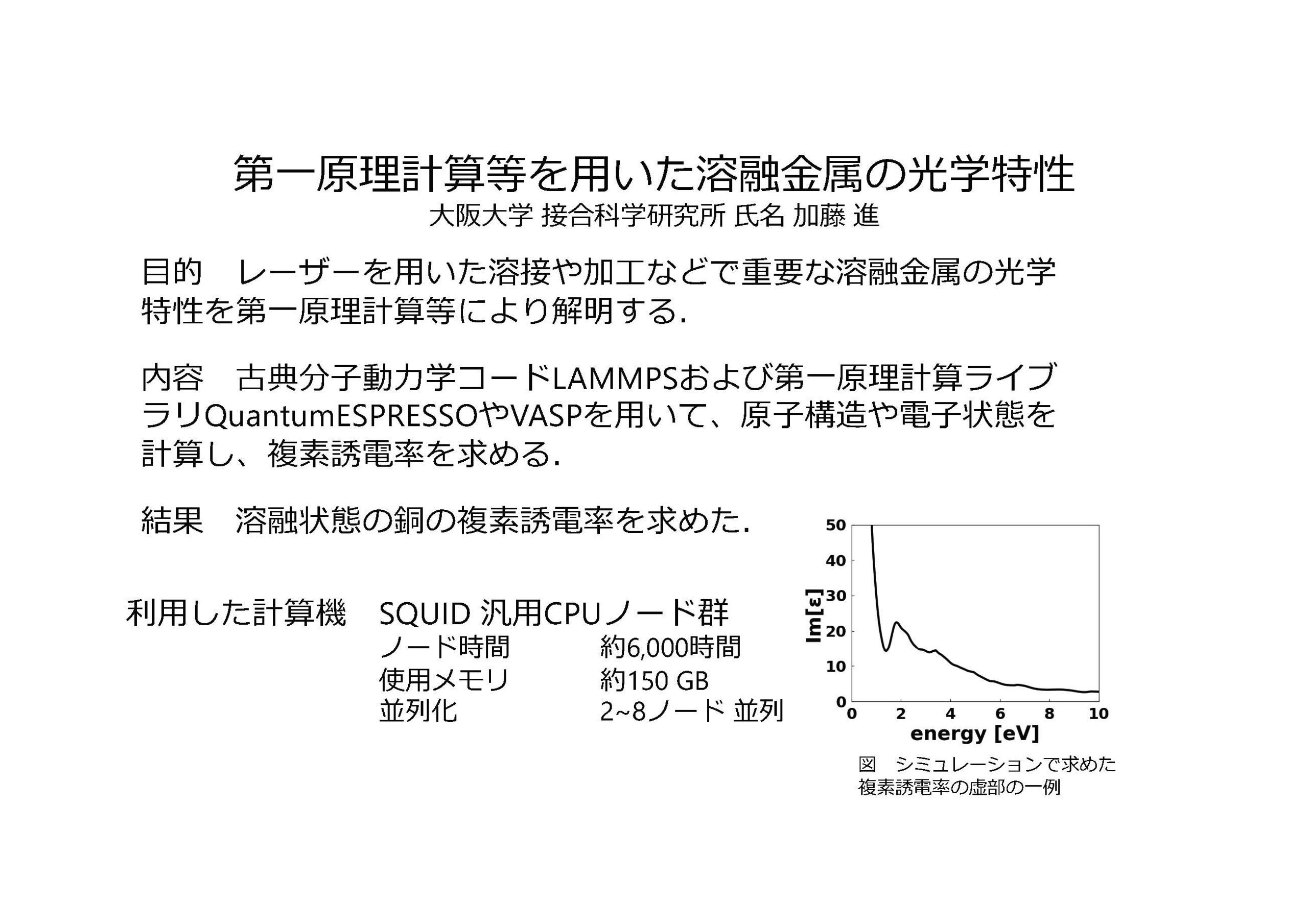 第一原理計算等を用いた溶融金属の光学特性
大阪大学 接合科学研究所 氏名 加藤 進

目的　レーザーを用いた溶接や加工などで重要な溶融金属の光学特性を第一原理計算等により解明する.

内容　古典分子動力学コードLAMMPSおよび第一原理計算ライブラリQuantumESPRESSOやVASPを用いて、原子構造や電子状態を計算し、複素誘電率を求める.

結果　溶融状態の銅の複素誘電率を求めた.

利用した計算機　SQUID 汎用CPUノード群
ノード時間　約6,000時間
使用メモリ　約150 GB
並列化　2~8ノード 並列

50
40
30
20
10
0
Im[ε]
0 2 4 6 8 10
energy [eV]
図　シミュレーションで求めた複素誘電率の虚部の一例